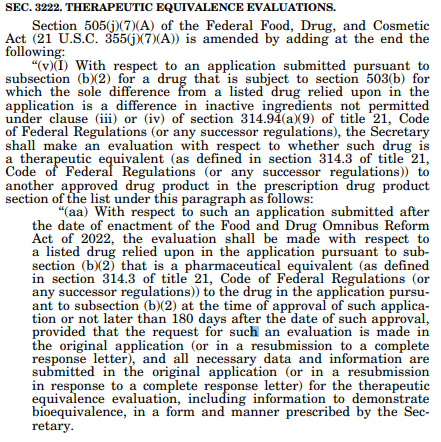 SEC. 3222. THERAPEUTIC EQUIVALENCE EVALUATIONS.

Section 505(j)(7)(A) of the Federal Food, Drug, and Cosmetic Act (21 U.S.C. 355(j)(7)(A)) is amended by adding at the end the following:

"(v)(I) With respect to an application submitted pursuant to subsection (b)(2) for a drug that is subject to section 503(b) for which the sole difference from a listed drug relied upon in the application is a difference in inactive ingredients not permitted under clause (iii) or (iv) of section 314.94(a)(9) of title 21, Code of Federal Regulations (or any successor regulations), the Secretary shall make an evaluation with respect to whether such drug is a therapeutic equivalent (as defined in section 314.3 of title 21, Code of Federal Regulations (or any successor regulations)) to another approved drug product in the prescription drug product section of the list under this paragraph as follows:

"(aa) With respect to such an application submitted after the date of enactment of the Food and Drug Omnibus Reform Act of 2022, the evaluation shall be made with respect to a listed drug relied upon in the application pursuant to subsection (b)(2) that is a pharmaceutical equivalent (as defined in section 314.3 of title 21, Code of Federal Regulations (or any successor regulations)) to the drug in the application pursuant to subsection (b)(2) at the time of approval of such application or not later than 180 days after the date of such approval, provided that the request for such an evaluation is made in the original application (or in a resubmission to a complete response letter), and all necessary data and information are submitted in the original application (or in a resubmission in response to a complete response letter) for the therapeutic equivalence evaluation, including information to demonstrate bioequivalence, in a form and manner prescribed by the Secretary.